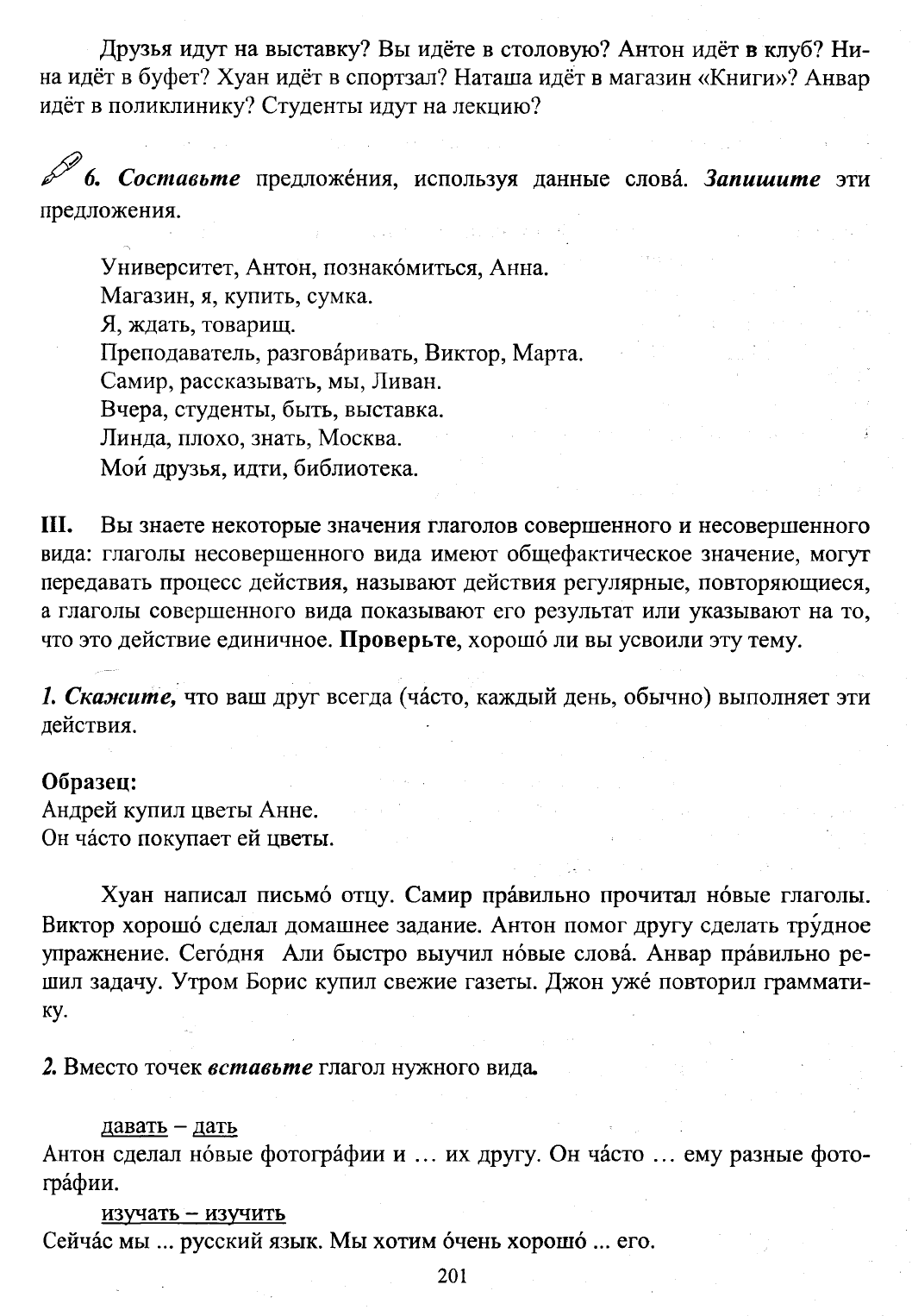 Друзья идут на выставку? Вы идёте в столовую? Антон идёт в клуб? Нина идёт в буфет? Хуан идёт в спортзал? Наташа идёт в магазин «Книги»? Анвар идёт в поликлинику? Студенты идут на лекцию?

6. Составьте предложе́ния, используя данные слова́. Запишите эти предложения.

Университет, Антон, познако́миться, Анна.
Магазин, я, купить, сумка.
Я, ждать, товарищ.
Преподаватель, разгова́ривать, Виктор, Марта.
Самир, рассказывать, мы, Ливан.
Вчера, студенты, быть, выставка.
Линда, плохо, знать, Москва.
Мои́ друзья, идти, библиотека.

III. Вы знаете некоторые значения глаголов совершенного и несовершенного вида: глаголы несовершенного вида имеют общефактическое значение, могут передавать процесс действия, называют действия регулярные, повторяющиеся, а глаголы совершенного вида показывают его результат или указывают на то, что это действие единичное. Проверьте, хорошо́ ли вы усвоили эту тему.

1. Скажите, что ваш друг всегда (ча́сто, каждый день, обычно) выполняет эти действия.

Образец:
Андрей купил цветы Анне.
Он ча́сто покупает ей цветы.

Хуан написал письмо́ отцу. Самир пра́вильно прочитал но́вые глаголы. Виктор хорошо́ сделал домашнее задание. Антон помог другу сделать тру́дное упражнение. Сего́дня Али быстро выучил но́вые слова́. Анвар пра́вильно решил задачу. Утром Борис купил свежие газеты. Джон уже́ повторил грамматику.

2. Вместо точек вставьте глагол нужного вида.

давать – дать
Антон сделал но́вые фотогра́фии и … их другу. Он ча́сто … ему разные фотогра́фии.
изучать – изучить
Сейча́с мы ... русский язык. Мы хотим о́чень хорошо́ ... его.

201